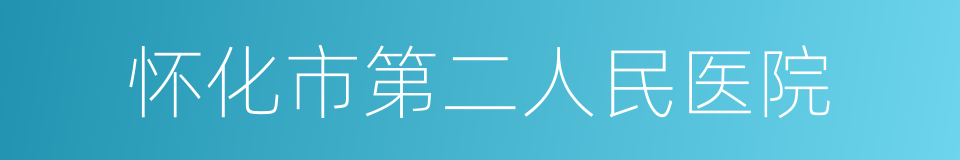 怀化市第二人民医院